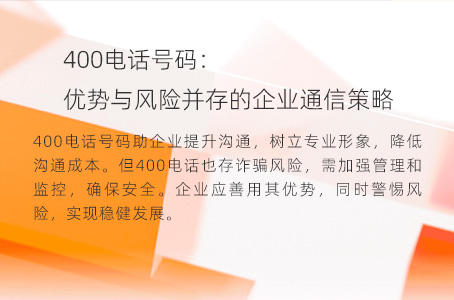 400电话号码：
优势与风险并存的企业通信策略

400电话号码助企业提升沟通，树立专业形象，降低沟通成本。但400电话也存诈骗风险，需加强管理和监控，确保安全。企业应善用其优势，同时警惕风险，实现稳健发展。